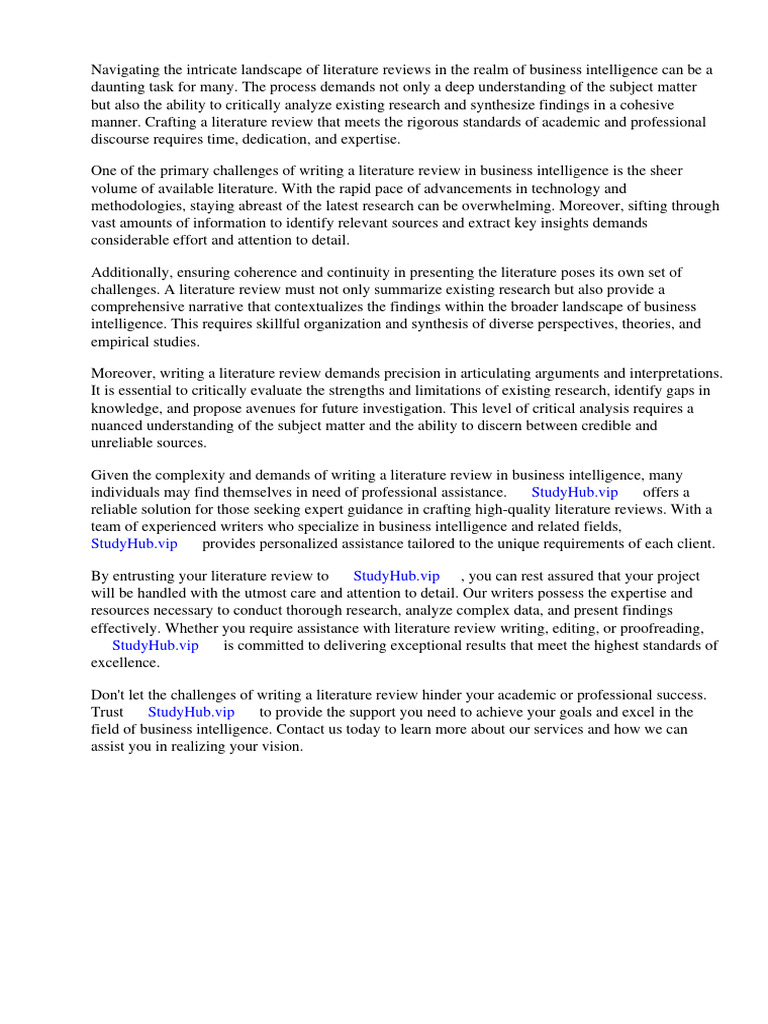 Navigating the intricate landscape of literature reviews in the realm of business intelligence can be a daunting task for many. The process demands not only a deep understanding of the subject matter but also the ability to critically analyze existing research and synthesize findings in a cohesive manner. Crafting a literature review that meets the rigorous standards of academic and professional discourse requires time, dedication, and expertise.

One of the primary challenges of writing a literature review in business intelligence is the sheer volume of available literature. With the rapid pace of advancements in technology and methodologies, staying abreast of the latest research can be overwhelming. Moreover, sifting through vast amounts of information to identify relevant sources and extract key insights demands considerable effort and attention to detail.

Additionally, ensuring coherence and continuity in presenting the literature poses its own set of challenges. A literature review must not only summarize existing research but also provide a comprehensive narrative that contextualizes the findings within the broader landscape of business intelligence. This requires skillful organization and synthesis of diverse perspectives, theories, and empirical studies.

Moreover, writing a literature review demands precision in articulating arguments and interpretations. It is essential to critically evaluate the strengths and limitations of existing research, identify gaps in knowledge, and propose avenues for future investigation. This level of critical analysis requires a nuanced understanding of the subject matter and the ability to discern between credible and unreliable sources.

Given the complexity and demands of writing a literature review in business intelligence, many individuals may find themselves in need of professional assistance. StudyHub.vip offers a reliable solution for those seeking expert guidance in crafting high-quality literature reviews. With a team of experienced writers who specialize in business intelligence and related fields, StudyHub.vip provides personalized assistance tailored to the unique requirements of each client.

By entrusting your literature review to StudyHub.vip , you can rest assured that your project will be handled with the utmost care and attention to detail. Our writers possess the expertise and resources necessary to conduct thorough research, analyze complex data, and present findings effectively. Whether you require assistance with literature review writing, editing, or proofreading, StudyHub.vip is committed to delivering exceptional results that meet the highest standards of excellence.

Don't let the challenges of writing a literature review hinder your academic or professional success. Trust StudyHub.vip to provide the support you need to achieve your goals and excel in the field of business intelligence. Contact us today to learn more about our services and how we can assist you in realizing your vision.